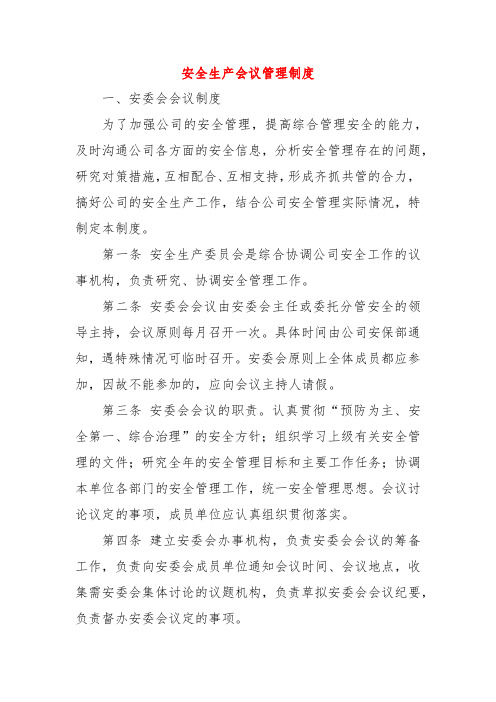 安全生产会议管理制度

一、安委会会议制度

为了加强公司的安全管理，提高综合管理安全的能力，及时沟通公司各方面的安全信息，分析安全管理存在的问题，研究对策措施，互相配合、互相支持，形成齐抓共管的合力，搞好公司的安全生产工作，结合公司安全管理实际情况，特制定本制度。

第一条 安全生产委员会是综合协调公司安全工作的议事机构，负责研究、协调安全管理工作。

第二条 安委会会议由安委会主任或委托分管安全的领导主持，会议原则每月召开一次。具体时间由公司安保部通知，遇特殊情况可临时召开。安委会原则上全体成员都应参加，因故不能参加的，应向会议主持人请假。

第三条 安委会会议的职责。认真贯彻“预防为主、安全第一、综合治理”的安全方针；组织学习上级有关安全管理的文件；研究全年的安全管理目标和主要工作任务；协调本单位各部门的安全管理工作，统一安全管理思想。会议讨论议定的事项，成员单位应认真组织贯彻落实。

第四条 建立安委会办事机构，负责安委会会议的筹备工作，负责向安委会成员单位通知会议时间、会议地点，收集需安委会集体讨论的议题机构，负责草拟安委会会议纪要，负责督办安委会议定的事项。